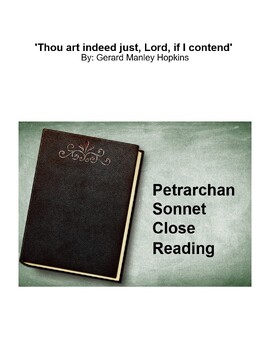 'Thou art indeed just, Lord, if I contend'
By: Gerard Manley Hopkins

Petrarchan Sonnet Close Reading